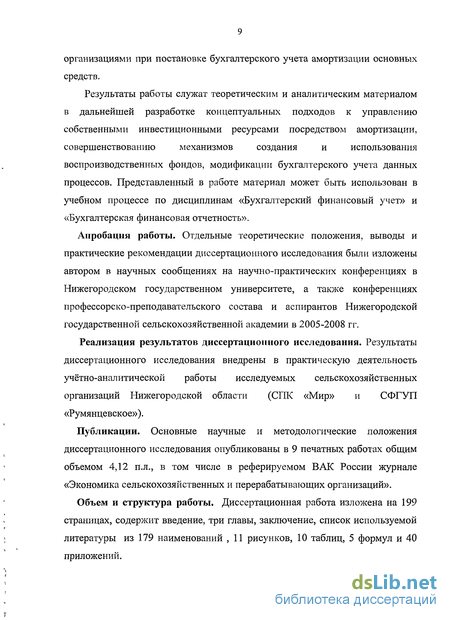 9

организациями при постановке бухгалтерского учета амортизации основных средств.

Результаты работы служат теоретическим и аналитическим материалом в дальнейшей разработке концептуальных подходов к управлению собственными инвестиционными ресурсами посредством амортизации, совершенствованию механизмов создания и использования воспроизводственных фондов, модификации бухгалтерского учета данных процессов. Представленный в работе материал может быть использован в учебном процессе по дисциплинам «Бухгалтерский финансовый учет» и «Бухгалтерская финансовая отчетность».

Апробация работы. Отдельные теоретические положения, выводы и практические рекомендации диссертационного исследования были изложены автором в научных сообщениях на научно-практических конференциях в Нижегородском государственном университете, а также конференциях профессорско-преподавательского состава и аспирантов Нижегородской государственной сельскохозяйственной академии в 2005-2008 гг.

Реализация результатов диссертационного исследования. Результаты диссертационного исследования внедрены в практическую деятельность учётно-аналитической работы исследуемых сельскохозяйственных организаций Нижегородской области (СПК «Мир» и СФГУП «Румянцевское»).

Публикации. Основные научные и методологические положения диссертационного исследования опубликованы в 9 печатных работах общим объемом 4,12 п.л., в том числе в реферируемом ВАК России журнале «Экономика сельскохозяйственных и перерабатывающих организаций».

Объем и структура работы. Диссертационная работа изложена на 199 страницах, содержит введение, три главы, заключение, список используемой литературы из 179 наименований , 11 рисунков, 10 таблиц, 5 формул и 40 приложений.

dsLib.net
библиотека диссертаций